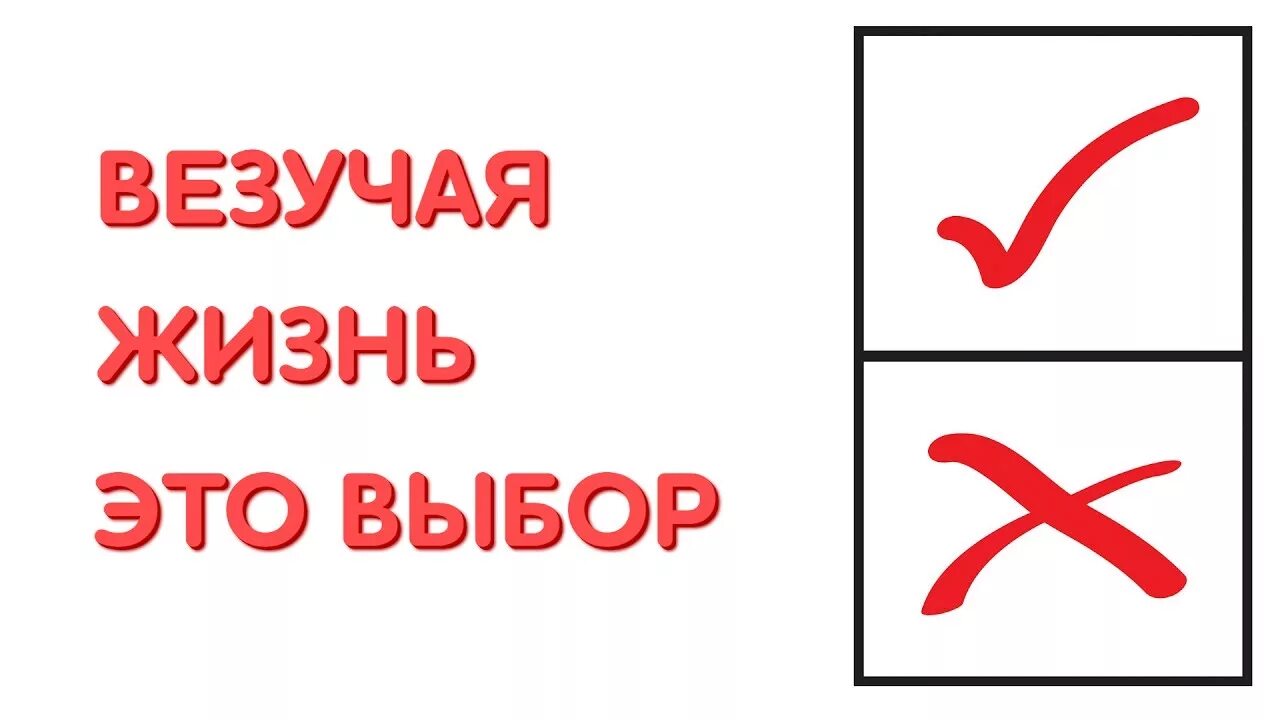 ВЕЗУЧАЯ
ЖИЗНЬ
ЭТО ВЫБОР